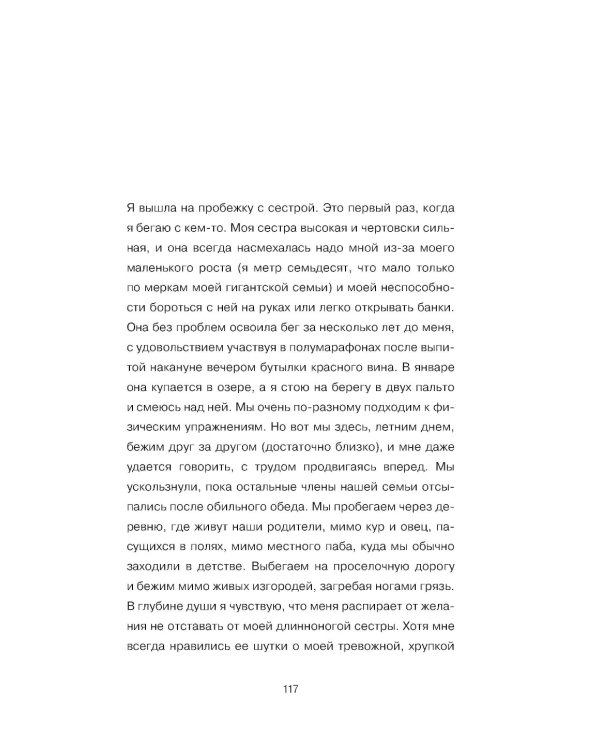 Я вышла на пробежку с сестрой. Это первый раз, когда я бегаю с кем-то. Моя сестра высокая и чертовски сильная, и она всегда насмехалась надо мной из-за моего маленького роста (я метр семьдесят, что мало только по меркам моей гигантской семьи) и моей неспособности бороться с ней на руках или легко открывать банки. Она без проблем освоила бег за несколько лет до меня, с удовольствием участвуя в полумарафонах после выпитой накануне вечером бутылки красного вина. В январе она купается в озере, а я стою на берегу в двух пальто и смеюсь над ней. Мы очень по-разному подходим к физическим упражнениям. Но вот мы здесь, летним днем, бежим друг за другом (достаточно близко), и мне даже удается говорить, с трудом продвигаясь вперед. Мы ускользнули, пока остальные члены нашей семьи отсыпались после обильного обеда. Мы пробегаем через деревню, где живут наши родители, мимо кур и овец, пасущихся в полях, мимо местного паба, куда мы обычно заходили в детстве. Выбегаем на проселочную дорогу и бежим мимо живых изгородей, загребая ногами грязь. В глубине души я чувствую, что меня распирает от желания не отставать от моей длинноногой сестры. Хотя мне всегда нравились ее шутки о моей тревожной, хрупкой

117